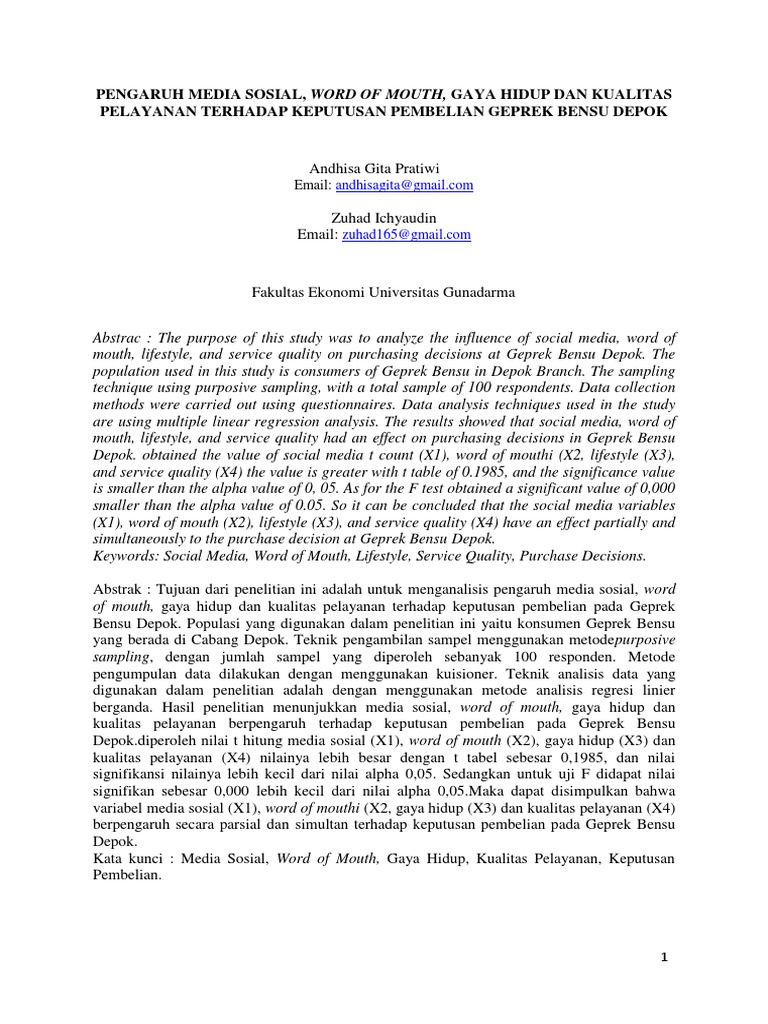 PENGARUH MEDIA SOSIAL, WORD OF MOUTH, GAYA HIDUP DAN KUALITAS PELAYANAN TERHADAP KEPUTUSAN PEMBELIAN GEPREK BENSU DEPOK

Andhisa Gita Pratiwi
Email: andhisagita@gmail.com

Zuhad Ichyaudin
Email: zuhad165@gmail.com

Fakultas Ekonomi Universitas Gunadarma

Abstrac : The purpose of this study was to analyze the influence of social media, word of mouth, lifestyle, and service quality on purchasing decisions at Geprek Bensu Depok. The population used in this study is consumers of Geprek Bensu in Depok Branch. The sampling technique using purposive sampling, with a total sample of 100 respondents. Data collection methods were carried out using questionnaires. Data analysis techniques used in the study are using multiple linear regression analysis. The results showed that social media, word of mouth, lifestyle, and service quality had an effect on purchasing decisions in Geprek Bensu Depok. obtained the value of social media t count (X1), word of mouthi (X2, lifestyle (X3), and service quality (X4) the value is greater with t table of 0.1985, and the significance value is smaller than the alpha value of 0, 05. As for the F test obtained a significant value of 0,000 smaller than the alpha value of 0.05. So it can be concluded that the social media variables (X1), word of mouth (X2), lifestyle (X3), and service quality (X4) have an effect partially and simultaneously to the purchase decision at Geprek Bensu Depok.
Keywords: Social Media, Word of Mouth, Lifestyle, Service Quality, Purchase Decisions.

Abstrak : Tujuan dari penelitian ini adalah untuk menganalisis pengaruh media sosial, word of mouth, gaya hidup dan kualitas pelayanan terhadap keputusan pembelian pada Geprek Bensu Depok. Populasi yang digunakan dalam penelitian ini yaitu konsumen Geprek Bensu yang berada di Cabang Depok. Teknik pengambilan sampel menggunakan metodepurposive sampling, dengan jumlah sampel yang diperoleh sebanyak 100 responden. Metode pengumpulan data dilakukan dengan menggunakan kuisioner. Teknik analisis data yang digunakan dalam penelitian adalah dengan menggunakan metode analisis regresi linier berganda. Hasil penelitian menunjukkan media sosial, word of mouth, gaya hidup dan kualitas pelayanan berpengaruh terhadap keputusan pembelian pada Geprek Bensu Depok.diperoleh nilai t hitung media sosial (X1), word of mouth (X2), gaya hidup (X3) dan kualitas pelayanan (X4) nilainya lebih besar dengan t tabel sebesar 0,1985, dan nilai signifikansi nilainya lebih kecil dari nilai alpha 0,05. Sedangkan untuk uji F didapat nilai signifikan sebesar 0,000 lebih kecil dari nilai alpha 0,05.Maka dapat disimpulkan bahwa variabel media sosial (X1), word of mouthi (X2, gaya hidup (X3) dan kualitas pelayanan (X4) berpengaruh secara parsial dan simultan terhadap keputusan pembelian pada Geprek Bensu Depok.
Kata kunci : Media Sosial, Word of Mouth, Gaya Hidup, Kualitas Pelayanan, Keputusan Pembelian.

1